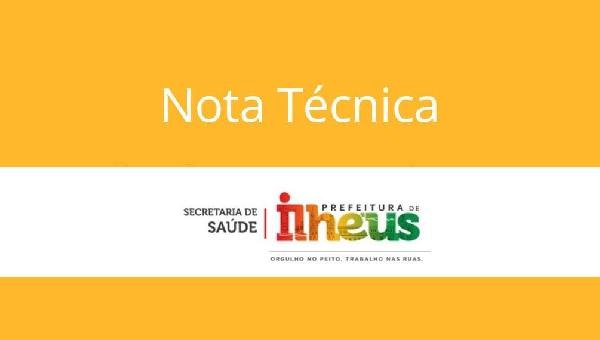 Nota Técnica

SECRETARIA DE SAÚDE

PREFEITURA DE
ilheus

ORGULHO NO PEITO. TRABALHO NAS RUAS.